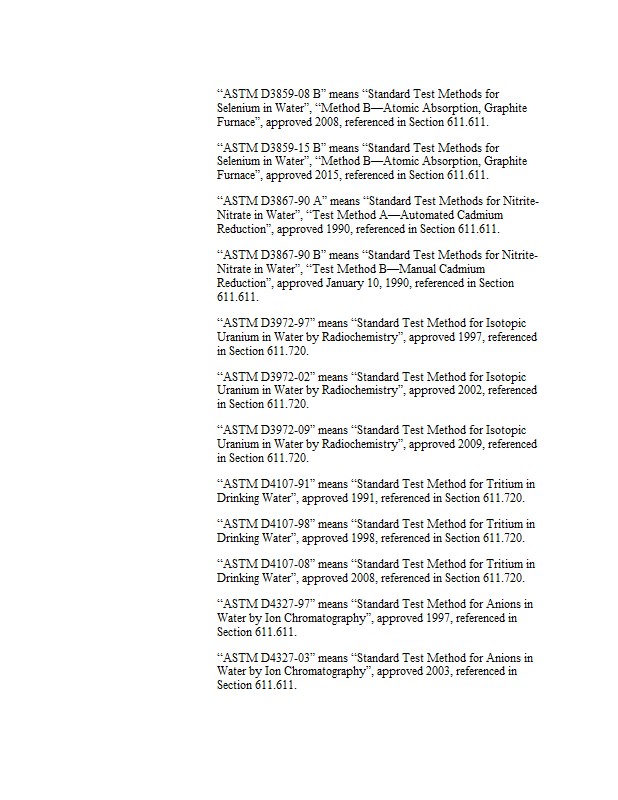 "ASTM D3859-08 B" means "Standard Test Methods for Selenium in Water", "Method B—Atomic Absorption, Graphite Furnace", approved 2008, referenced in Section 611.611.

"ASTM D3859-15 B" means "Standard Test Methods for Selenium in Water", "Method B—Atomic Absorption, Graphite Furnace", approved 2015, referenced in Section 611.611.

"ASTM D3867-90 A" means "Standard Test Methods for Nitrite-Nitrate in Water", "Test Method A—Automated Cadmium Reduction", approved 1990, referenced in Section 611.611.

"ASTM D3867-90 B" means "Standard Test Methods for Nitrite-Nitrate in Water", "Test Method B—Manual Cadmium Reduction", approved January 10, 1990, referenced in Section 611.611.

"ASTM D3972-97" means "Standard Test Method for Isotopic Uranium in Water by Radiochemistry", approved 1997, referenced in Section 611.720.

"ASTM D3972-02" means "Standard Test Method for Isotopic Uranium in Water by Radiochemistry", approved 2002, referenced in Section 611.720.

"ASTM D3972-09" means "Standard Test Method for Isotopic Uranium in Water by Radiochemistry", approved 2009, referenced in Section 611.720.

"ASTM D4107-91" means "Standard Test Method for Tritium in Drinking Water", approved 1991, referenced in Section 611.720.

"ASTM D4107-98" means "Standard Test Method for Tritium in Drinking Water", approved 1998, referenced in Section 611.720.

"ASTM D4107-08" means "Standard Test Method for Tritium in Drinking Water", approved 2008, referenced in Section 611.720.

"ASTM D4327-97" means "Standard Test Method for Anions in Water by Ion Chromatography", approved 1997, referenced in Section 611.611.

"ASTM D4327-03" means "Standard Test Method for Anions in Water by Ion Chromatography", approved 2003, referenced in Section 611.611.